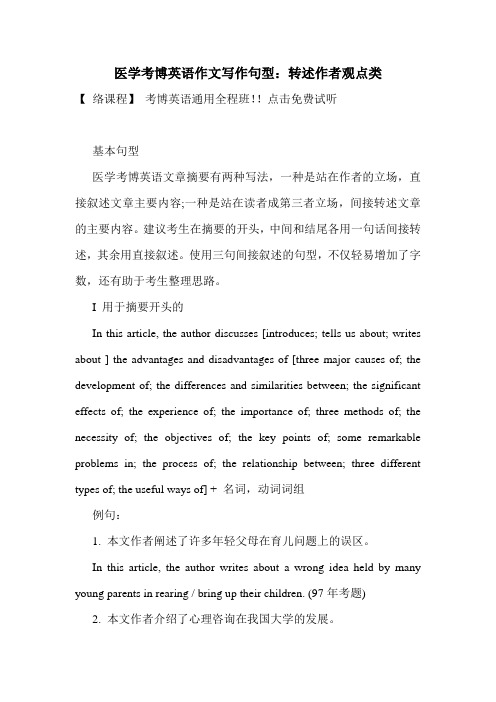 医学考博英语作文写作句型：转述作者观点类

【 络课程】 考博英语通用全程班!! 点击免费试听

基本句型

医学考博英语文章摘要有两种写法，一种是站在作者的立场，直接叙述文章主要内容;一种是站在读者成第三者立场，间接转述文章的主要内容。建议考生在摘要的开头，中间和结尾各用一句话间接转述，其余用直接叙述。使用三句间接叙述的句型，不仅轻易增加了字数，还有助于考生整理思路。

I 用于摘要开头的

In this article, the author discusses [introduces; tells us about; writes about ] the advantages and disadvantages of [three major causes of; the development of; the differences and similarities between; the significant effects of; the experience of; the importance of; three methods of; the necessity of; the objectives of; the key points of; some remarkable problems in; the process of; the relationship between; three different types of; the useful ways of] + 名词，动词词组

例句：

1. 本文作者阐述了许多年轻父母在育儿问题上的误区。

In this article, the author writes about a wrong idea held by many young parents in rearing / bring up their children. (97 年考题)

2. 本文作者介绍了心理咨询在我国大学的发展。